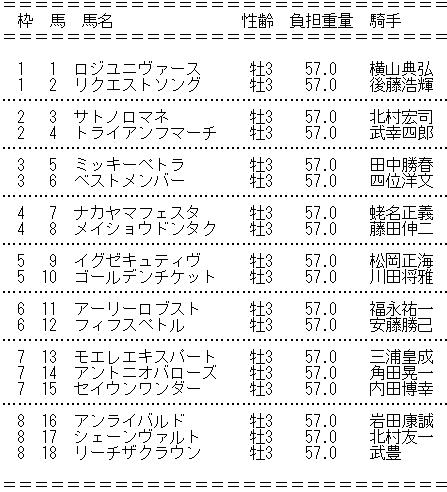 | 枠 | 馬 | 馬名 | 性齢 | 負担重量 | 騎手 |
|---|---|---|---|---|---|
| 1 | 1 | ロジユニヴァース | 牡3 | 57.0 | 横山典弘 |
| 1 | 2 | リクエストソング | 牡3 | 57.0 | 後藤浩輝 |
| 2 | 3 | サトノロマネ | 牡3 | 57.0 | 北村宏司 |
| 2 | 4 | トライアンフマーチ | 牡3 | 57.0 | 武幸四郎 |
| 3 | 5 | ミッキーペトラ | 牡3 | 57.0 | 田中勝春 |
| 3 | 6 | ベストメンバー | 牡3 | 57.0 | 四位洋文 |
| 4 | 7 | ナカヤマフェスタ | 牡3 | 57.0 | 蛯名正義 |
| 4 | 8 | メイショウドンタク | 牡3 | 57.0 | 藤田伸二 |
| 5 | 9 | イグゼキュティヴ | 牡3 | 57.0 | 松岡正海 |
| 5 | 10 | ゴールデンチケット | 牡3 | 57.0 | 川田将雅 |
| 6 | 11 | アーリーロブスト | 牡3 | 57.0 | 福永祐一 |
| 6 | 12 | フィフスペトル | 牡3 | 57.0 | 安藤勝己 |
| 7 | 13 | モエレエキスパート | 牡3 | 57.0 | 三浦皇成 |
| 7 | 14 | アントニオバローズ | 牡3 | 57.0 | 角田晃一 |
| 7 | 15 | セイウンワンダー | 牡3 | 57.0 | 内田博幸 |
| 8 | 16 | アンライバルド | 牡3 | 57.0 | 岩田康誠 |
| 8 | 17 | シェーンヴァルト | 牡3 | 57.0 | 北村友一 |
| 8 | 18 | リーチザクラウン | 牡3 | 57.0 | 武豊 |